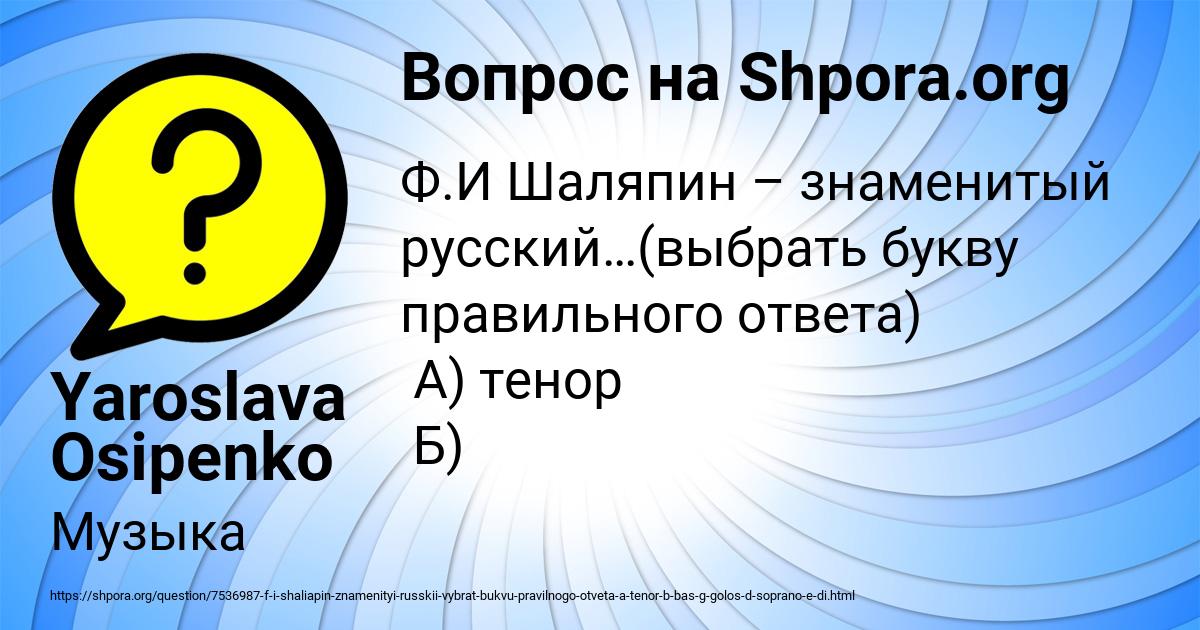 Вопрос на Shpora.org

Ф.И Шаляпин – знаменитый русский…(выбрать букву правильного ответа)
А) тенор
Б)

Yaroslava Osipenko

Музыка

https://shpora.org/question/7536987-f-i-shaliapin-znamenityi-russkii-vybrat-bukvu-pravilnogo-otveta-a-tenor-b-bas-g-golos-d-soprano-e-di.html